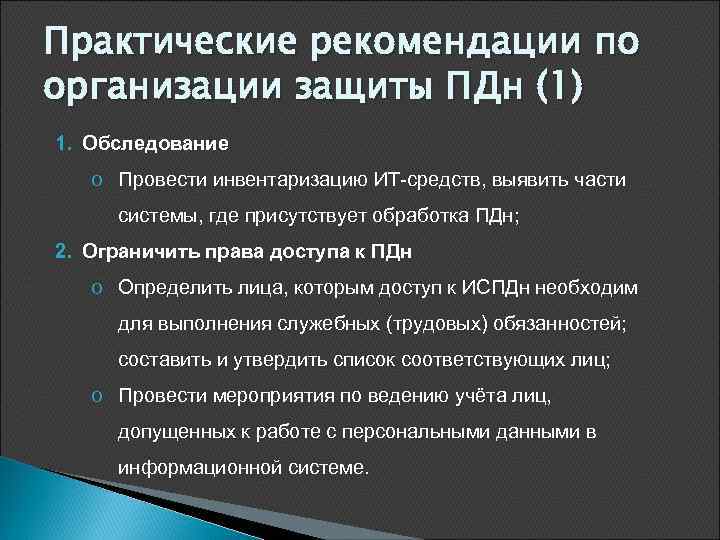 Практические рекомендации по организации защиты ПДн (1)

1. Обследование

o Провести инвентаризацию ИТ-средств, выявить части системы, где присутствует обработка ПДн;

2. Ограничить права доступа к ПДн

o Определить лица, которым доступ к ИСПДн необходим для выполнения служебных (трудовых) обязанностей; составить и утвердить список соответствующих лиц;

o Провести мероприятия по ведению учёта лиц, допущенных к работе с персональными данными в информационной системе.